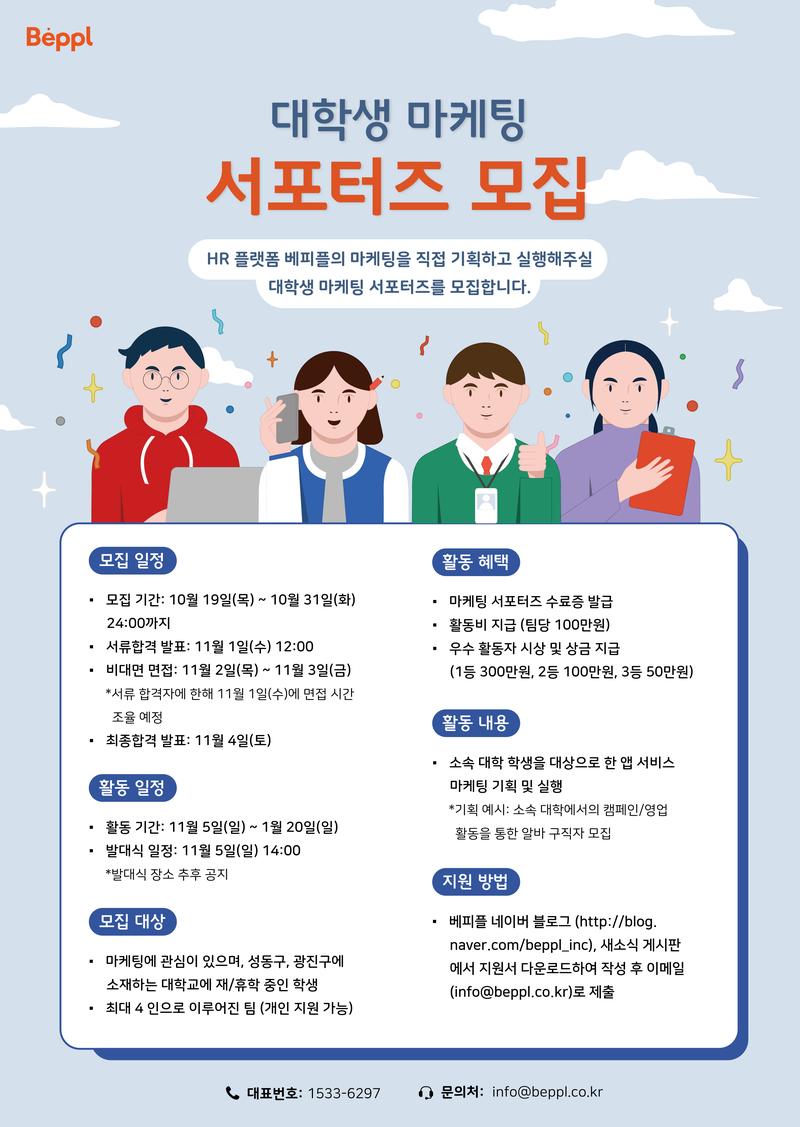 Beppl

대학생 마케팅

서포터즈 모집

HR 플랫폼 베피플의 마케팅을 직접 기획하고 실행해주실 대학생 마케팅 서포터즈를 모집합니다.

모집 일정

• 모집 기간: 10월 19일(목) ~ 10월 31일(화) 24:00까지
• 서류합격 발표: 11월 1일(수) 12:00
• 비대면 면접: 11월 2일(목) ~ 11월 3일(금)
*서류 합격자에 한해 11월 1일(수)에 면접 시간 조율 예정
• 최종합격 발표: 11월 4일(토)

활동 일정

• 활동 기간: 11월 5일(일) ~ 1월 20일(일)
• 발대식 일정: 11월 5일(일) 14:00
*발대식 장소 추후 공지

모집 대상

• 마케팅에 관심이 있으며, 성동구, 광진구에 소재하는 대학교에 재/휴학 중인 학생
• 최대 4 인으로 이루어진 팀 (개인 지원 가능)

활동 혜택

• 마케팅 서포터즈 수료증 발급
• 활동비 지급 (팀당 100만원)
• 우수 활동자 시상 및 상금 지급 (1등 300만원, 2등 100만원, 3등 50만원)

활동 내용

• 소속 대학 학생을 대상으로 한 앱 서비스 마케팅 기획 및 실행
*기획 예시: 소속 대학에서의 캠페인/영업 활동을 통한 알바 구직자 모집

지원 방법

• 베피플 네이버 블로그 (http://blog.naver.com/beppl_inc), 새소식 게시판에서 지원서 다운로드하여 작성 후 이메일 (info@beppl.co.kr)로 제출

대표번호: 1533-6297 문의처: info@beppl.co.kr